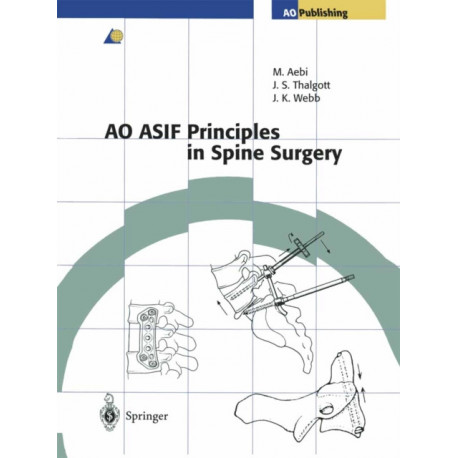 AO Publishing

M. Aebi
J. S. Thalgott
J. K. Webb

AO ASIF Principles in Spine Surgery

Springer